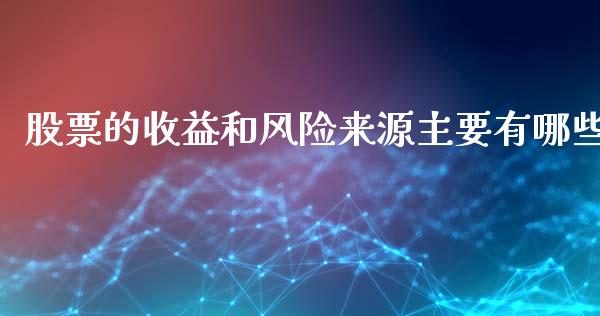 股票的收益和风险来源主要有哪些